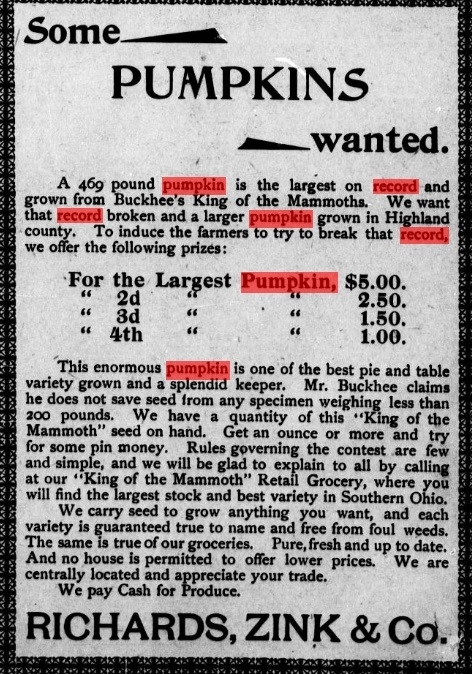 Some

PUMPKINS

wanted.

A 469 pound pumpkin is the largest on record and grown from Buckhee's King of the Mammoths. We want that record broken and a larger pumpkin grown in Highland county. To induce the farmers to try to break that record, we offer the following prizes:

For the Largest Pumpkin, $5.00.
" 2d " " 2.50.
" 3d " " 1.50.
" 4th " " 1.00.

This enormous pumpkin is one of the best pie and table variety grown and a splendid keeper. Mr. Buckhee claims he does not save seed from any specimen weighing less than 200 pounds. We have a quantity of this "King of the Mammoth" seed on hand. Get an ounce or more and try for some pin money. Rules governing the contest are few and simple, and we will be glad to explain to all by calling at our "King of the Mammoth" Retail Grocery, where you will find the largest stock and best variety in Southern Ohio.

We carry seed to grow anything you want, and each variety is guaranteed true to name and free from foul weeds. The same is true of our groceries. Pure, fresh and up to date. And no house is permitted to offer lower prices. We are centrally located and appreciate your trade.

We pay Cash for Produce.

RICHARDS, ZINK & Co.